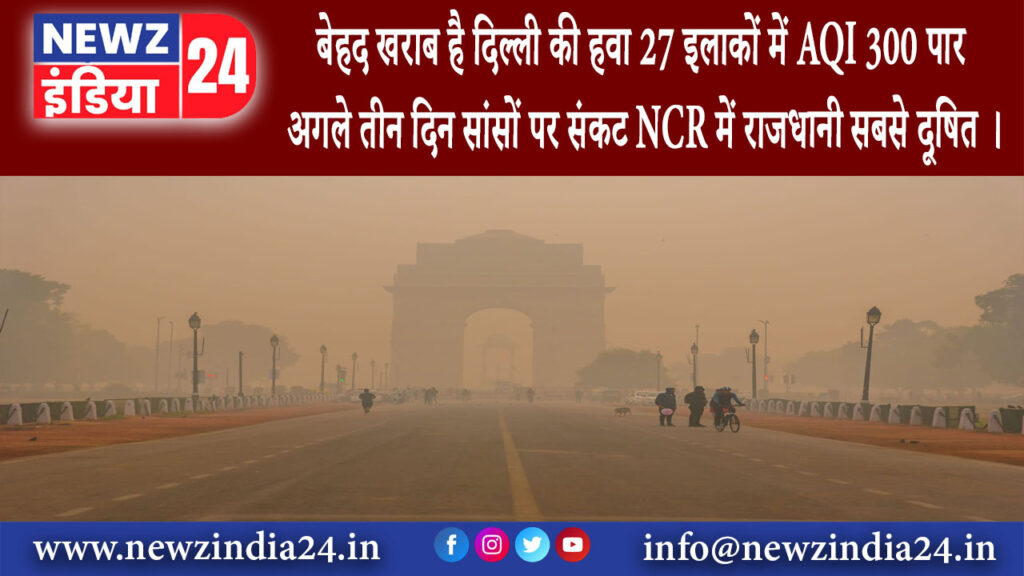 NEWZ इंडिया 24

बेहद खराब है दिल्ली की हवा 27 इलाकों में AQI 300 पार अगले तीन दिन सांसों पर संकट NCR में राजधानी सबसे दूषित ।

www.newzindia24.in

info@newzindia24.in